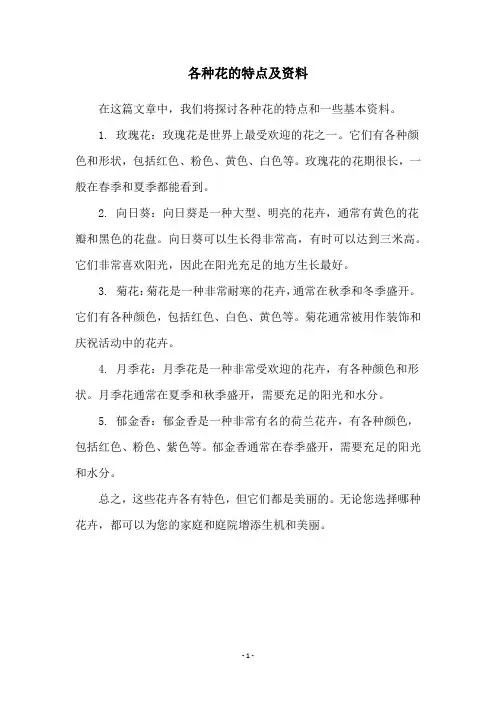 各种花的特点及资料

在这篇文章中，我们将探讨各种花的特点和一些基本资料。

1. 玫瑰花：玫瑰花是世界上最受欢迎的花之一。它们有各种颜色和形状，包括红色、粉色、黄色、白色等。玫瑰花的花期很长，一般在春季和夏季都能看到。

2. 向日葵：向日葵是一种大型、明亮的花卉，通常有黄色的花瓣和黑色的花盘。向日葵可以生长得非常高，有时可以达到三米高。它们非常喜欢阳光，因此在阳光充足的地方生长最好。

3. 菊花：菊花是一种非常耐寒的花卉，通常在秋季和冬季盛开。它们有各种颜色，包括红色、白色、黄色等。菊花通常被用作装饰和庆祝活动中的花卉。

4. 月季花：月季花是一种非常受欢迎的花卉，有各种颜色和形状。月季花通常在夏季和秋季盛开，需要充足的阳光和水分。

5. 郁金香：郁金香是一种非常有名的荷兰花卉，有各种颜色，包括红色、粉色、紫色等。郁金香通常在春季盛开，需要充足的阳光和水分。

总之，这些花卉各有特色，但它们都是美丽的。无论您选择哪种花卉，都可以为您的家庭和庭院增添生机和美丽。

- 1 -